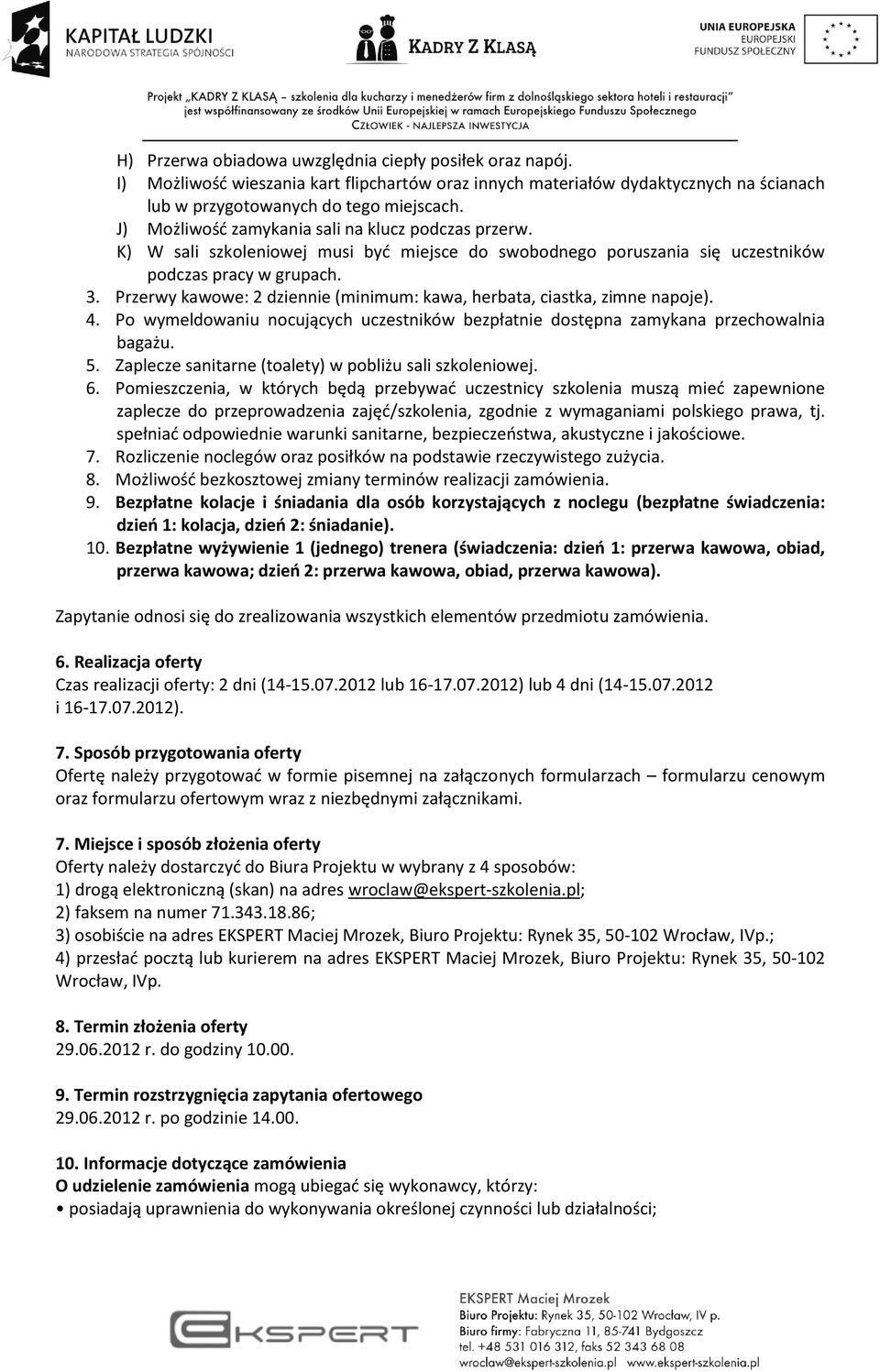 KAPITAŁ LUDZKI
NARODOWA STRATEGIA SPÓJNOŚCI

KADRY Z KLASĄ

UNIA EUROPEJSKA
EUROPEJSKI
FUNDUSZ SPOŁECZNY

Projekt „KADRY Z KLASĄ – szkolenia dla kucharzy i menedżerów firm z dolnośląskiego sektora hoteli i restauracji" jest współfinansowany ze środków Unii Europejskiej w ramach Europejskiego Funduszu Społecznego
CZŁOWIEK - NAJLEPSZA INWESTYCJA

H) Przerwa obiadowa uwzględnia ciepły posiłek oraz napój.
I) Możliwość wieszania kart flipchartów oraz innych materiałów dydaktycznych na ścianach lub w przygotowanych do tego miejscach.
J) Możliwość zamykania sali na klucz podczas przerw.
K) W sali szkoleniowej musi być miejsce do swobodnego poruszania się uczestników podczas pracy w grupach.
3. Przerwy kawowe: 2 dziennie (minimum: kawa, herbata, ciastka, zimne napoje).
4. Po wymeldowaniu nocujących uczestników bezpłatnie dostępna zamykana przechowalnia bagażu.
5. Zaplecze sanitarne (toalety) w pobliżu sali szkoleniowej.
6. Pomieszczenia, w których będą przebywać uczestnicy szkolenia muszą mieć zapewnione zaplecze do przeprowadzenia zajęć/szkolenia, zgodnie z wymaganiami polskiego prawa, tj. spełniać odpowiednie warunki sanitarne, bezpieczeństwa, akustyczne i jakościowe.
7. Rozliczenie noclegów oraz posiłków na podstawie rzeczywistego zużycia.
8. Możliwość bezkosztowej zmiany terminów realizacji zamówienia.
9. Bezpłatne kolacje i śniadania dla osób korzystających z noclegu (bezpłatne świadczenia: dzień 1: kolacja, dzień 2: śniadanie).
10. Bezpłatne wyżywienie 1 (jednego) trenera (świadczenia: dzień 1: przerwa kawowa, obiad, przerwa kawowa; dzień 2: przerwa kawowa, obiad, przerwa kawowa).

Zapytanie odnosi się do zrealizowania wszystkich elementów przedmiotu zamówienia.

6. Realizacja oferty
Czas realizacji oferty: 2 dni (14-15.07.2012 lub 16-17.07.2012) lub 4 dni (14-15.07.2012 i 16-17.07.2012).

7. Sposób przygotowania oferty
Ofertę należy przygotować w formie pisemnej na załączonych formularzach – formularzu cenowym oraz formularzu ofertowym wraz z niezbędnymi załącznikami.

7. Miejsce i sposób złożenia oferty
Oferty należy dostarczyć do Biura Projektu w wybrany z 4 sposobów:
1) drogą elektroniczną (skan) na adres wroclaw@ekspert-szkolenia.pl;
2) faksem na numer 71.343.18.86;
3) osobiście na adres EKSPERT Maciej Mrozek, Biuro Projektu: Rynek 35, 50-102 Wrocław, IVp.;
4) przesłać pocztą lub kurierem na adres EKSPERT Maciej Mrozek, Biuro Projektu: Rynek 35, 50-102 Wrocław, IVp.

8. Termin złożenia oferty
29.06.2012 r. do godziny 10.00.

9. Termin rozstrzygnięcia zapytania ofertowego
29.06.2012 r. po godzinie 14.00.

10. Informacje dotyczące zamówienia
O udzielenie zamówienia mogą ubiegać się wykonawcy, którzy:
• posiadają uprawnienia do wykonywania określonej czynności lub działalności;

EKSPERT
EKSPERT Maciej Mrozek
Biuro Projektu: Rynek 35, 50-102 Wrocław, IV p.
Biuro firmy: Fabryczna 11, 85-741 Bydgoszcz
tel. +48 531 016 312, faks 52 343 68 08
wroclaw@ekspert-szkolenia.pl www.ekspert-szkolenia.pl